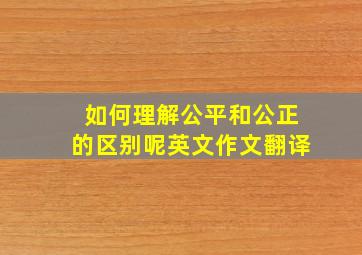 如何理解公平和公正的区别呢英文作文翻译